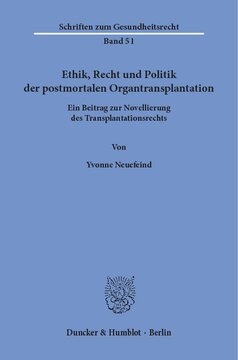 Schriften zum Gesundheitsrecht

Band 51

Ethik, Recht und Politik der postmortalen Organtransplantation

Ein Beitrag zur Novellierung des Transplantationsrechts

Von

Yvonne Neuefeind

Duncker & Humblot · Berlin